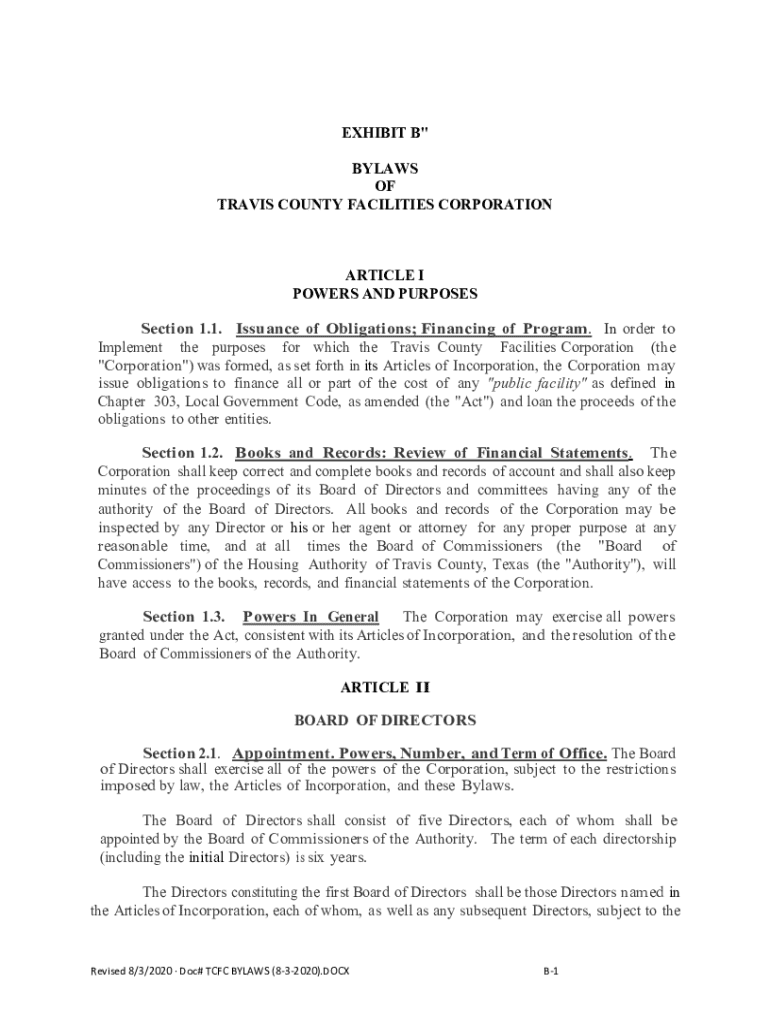 EXHIBIT B"

BYLAWS
OF
TRAVIS COUNTY FACILITIES CORPORATION

ARTICLE I
POWERS AND PURPOSES

Section 1.1. Issuance of Obligations; Financing of Program. In order to Implement the purposes for which the Travis County Facilities Corporation (the "Corporation") was formed, as set forth in its Articles of Incorporation, the Corporation may issue obligations to finance all or part of the cost of any "public facility" as defined in Chapter 303, Local Government Code, as amended (the "Act") and loan the proceeds of the obligations to other entities.

Section 1.2. Books and Records: Review of Financial Statements. The Corporation shall keep correct and complete books and records of account and shall also keep minutes of the proceedings of its Board of Directors and committees having any of the authority of the Board of Directors. All books and records of the Corporation may be inspected by any Director or his or her agent or attorney for any proper purpose at any reasonable time, and at all times the Board of Commissioners (the "Board of Commissioners") of the Housing Authority of Travis County, Texas (the "Authority"), will have access to the books, records, and financial statements of the Corporation.

Section 1.3. Powers In General The Corporation may exercise all powers granted under the Act, consistent with its Articles of Incorporation, and the resolution of the Board of Commissioners of the Authority.

ARTICLE II

BOARD OF DIRECTORS

Section 2.1. Appointment. Powers, Number, and Term of Office. The Board of Directors shall exercise all of the powers of the Corporation, subject to the restrictions imposed by law, the Articles of Incorporation, and these Bylaws.

The Board of Directors shall consist of five Directors, each of whom shall be appointed by the Board of Commissioners of the Authority. The term of each directorship (including the initial Directors) is six years.

The Directors constituting the first Board of Directors shall be those Directors named in the Articles of Incorporation, each of whom, as well as any subsequent Directors, subject to the

Revised 8/3/2020 · Doc# TCFC BYLAWS (8-3-2020).DOCX B-1